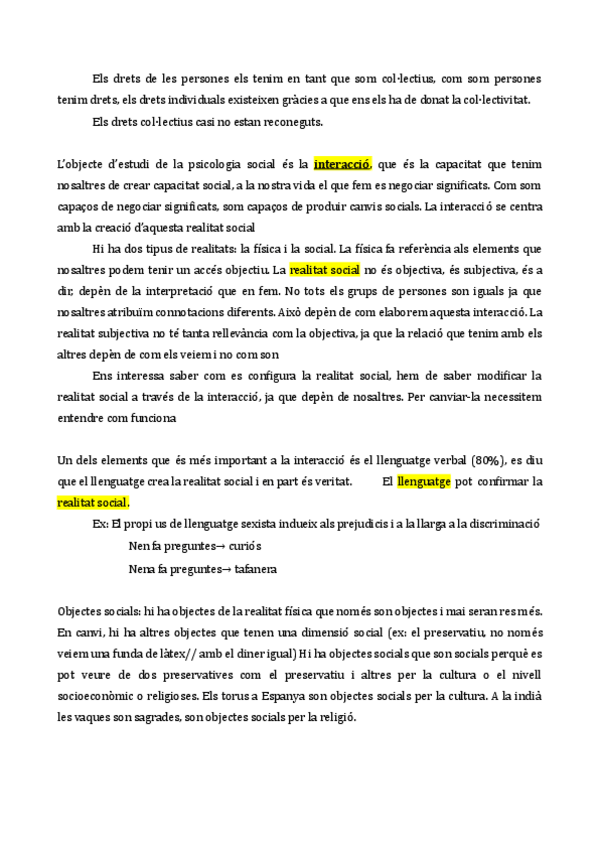 Els drets de les persones els tenim en tant que som col·lectius, com som persones tenim drets, els drets individuals existeixen gràcies a que ens els ha de donat la col·lectivitat.

Els drets col·lectius casi no estan reconeguts.

L'objecte d'estudi de la psicologia social és la interacció, que és la capacitat que tenim nosaltres de crear capacitat social, a la nostra vida el que fem es negociar significats. Com som capaços de negociar significats, som capaços de produir canvis socials. La interacció se centra amb la creació d'aquesta realitat social

Hi ha dos tipus de realitats: la física i la social. La física fa referència als elements que nosaltres podem tenir un accés objectiu. La realitat social no és objectiva, és subjectiva, és a dir, depèn de la interpretació que en fem. No tots els grups de persones son iguals ja que nosaltres atribuïm connotacions diferents. Això depèn de com elaborem aquesta interacció. La realitat subjectiva no té tanta rellevància com la objectiva, ja que la relació que tenim amb els altres depèn de com els veiem i no com son

Ens interessa saber com es configura la realitat social, hem de saber modificar la realitat social a través de la interacció, ja que depèn de nosaltres. Per canviar-la necessitem entendre com funciona

Un dels elements que és més important a la interacció és el llenguatge verbal (80%), es diu que el llenguatge crea la realitat social i en part és veritat. El llenguatge pot confirmar la realitat social.

Ex: El propi us de llenguatge sexista indueix als prejudicis i a la llarga a la discriminació

Nen fa preguntes→ curiós

Nena fa preguntes→ tafanera

Objectes socials: hi ha objectes de la realitat física que només son objectes i mai seran res més. En canvi, hi ha altres objectes que tenen una dimensió social (ex: el preservatiu, no només veiem una funda de làtex// amb el diner igual) Hi ha objectes socials que son socials perquè es pot veure de dos preservatives com el preservatiu i altres per la cultura o el nivell socioeconòmic o religioses. Els torus a Espanya son objectes socials per la cultura. A la indià les vaques son sagrades, son objectes socials per la religió.